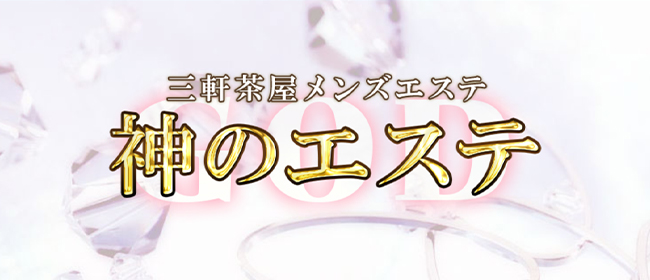 三軒茶屋メンズエステ
GOD
神のエステ